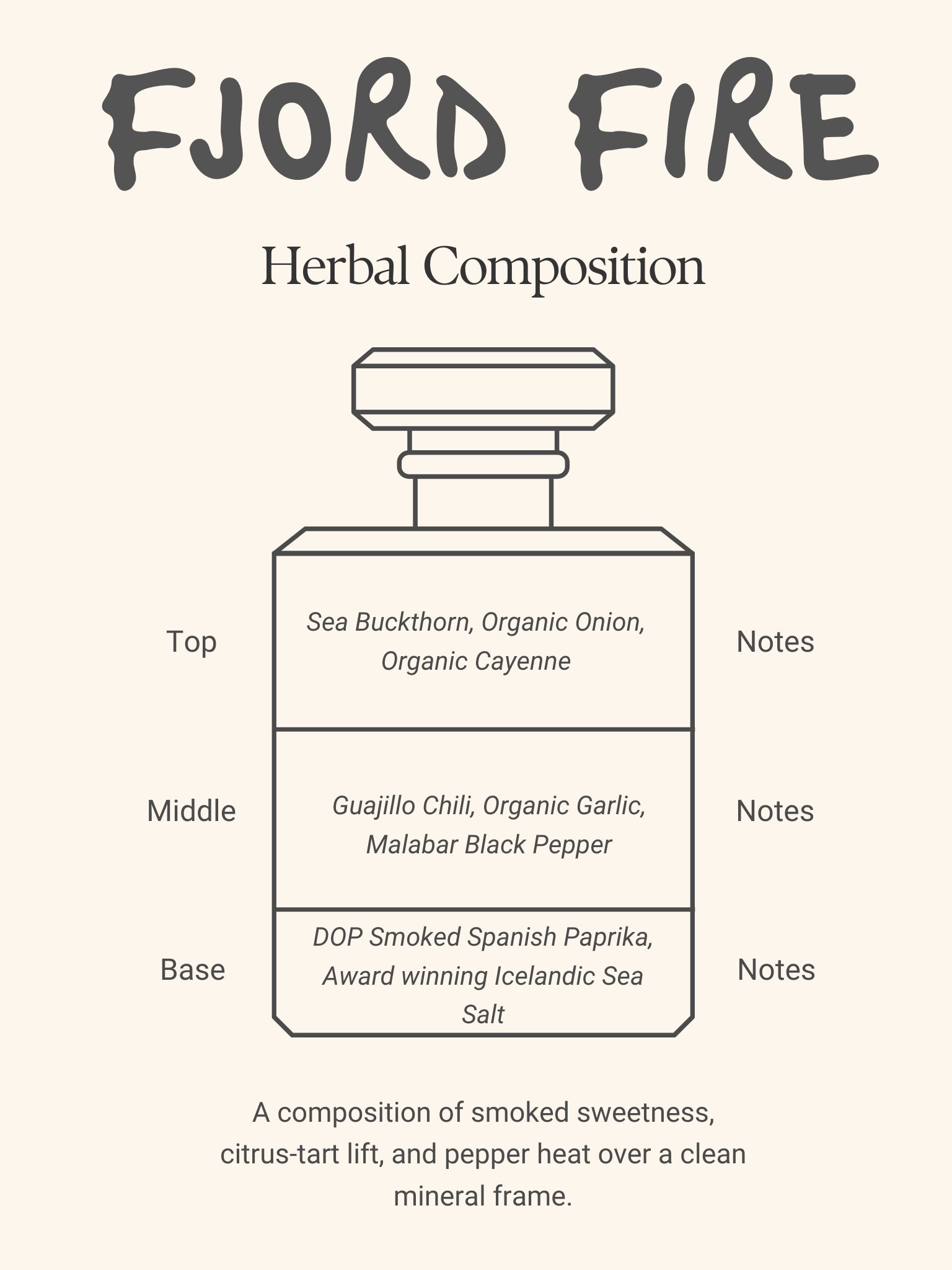 FJORD FIRE

Herbal Composition

Top

Sea Buckthorn, Organic Onion, Organic Cayenne

Notes

Middle

Guajillo Chili, Organic Garlic, Malabar Black Pepper

Notes

Base

DOP Smoked Spanish Paprika, Award winning Icelandic Sea Salt

Notes

A composition of smoked sweetness, citrus-tart lift, and pepper heat over a clean mineral frame.